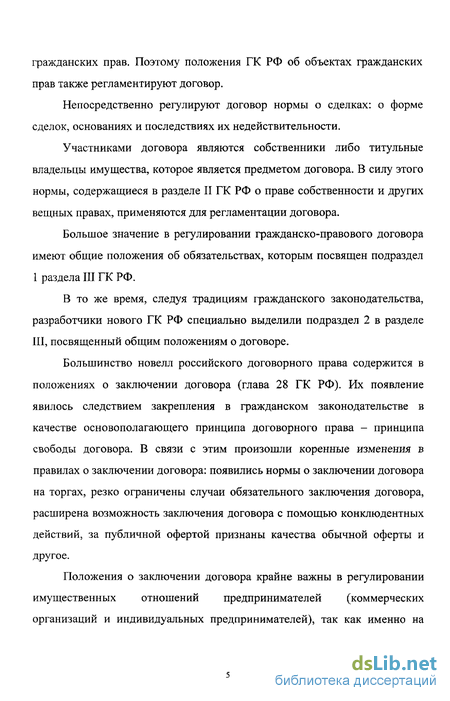 гражданских прав. Поэтому положения ГК РФ об объектах гражданских прав также регламентируют договор.

Непосредственно регулируют договор нормы о сделках: о форме сделок, основаниях и последствиях их недействительности.

Участниками договора являются собственники либо титульные владельцы имущества, которое является предметом договора. В силу этого нормы, содержащиеся в разделе II ГК РФ о праве собственности и других вещных правах, применяются для регламентации договора.

Большое значение в регулировании гражданско-правового договора имеют общие положения об обязательствах, которым посвящен подраздел 1 раздела III ГК РФ.

В то же время, следуя традициям гражданского законодательства, разработчики нового ГК РФ специально выделили подраздел 2 в разделе III, посвященный общим положениям о договоре.

Большинство новелл российского договорного права содержится в положениях о заключении договора (глава 28 ГК РФ). Их появление явилось следствием закрепления в гражданском законодательстве в качестве основополагающего принципа договорного права – принципа свободы договора. В связи с этим произошли коренные изменения в правилах о заключении договора: появились нормы о заключении договора на торгах, резко ограничены случаи обязательного заключения договора, расширена возможность заключения договора с помощью конклюдентных действий, за публичной офертой признаны качества обычной оферты и другое.

Положения о заключении договора крайне важны в регулировании имущественных отношений предпринимателей (коммерческих организаций и индивидуальных предпринимателей), так как именно на

5

dsLib.net
библиотека диссертаций